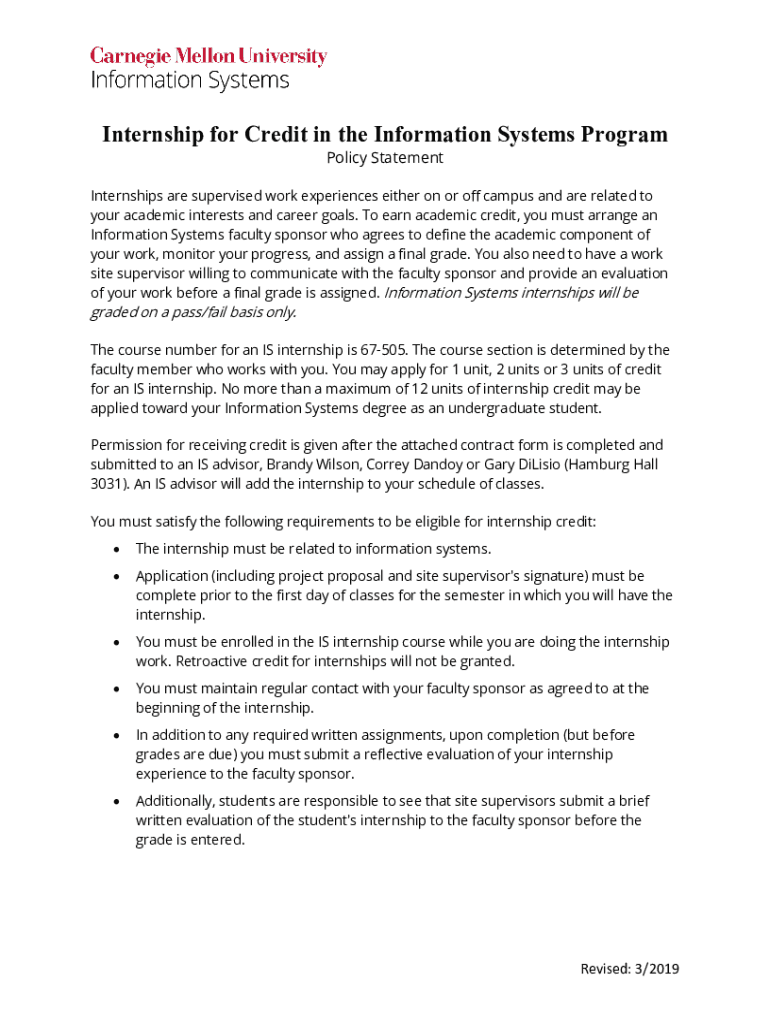 Carnegie Mellon University
Information Systems

Internship for Credit in the Information Systems Program
Policy Statement

Internships are supervised work experiences either on or off campus and are related to your academic interests and career goals. To earn academic credit, you must arrange an Information Systems faculty sponsor who agrees to define the academic component of your work, monitor your progress, and assign a final grade. You also need to have a work site supervisor willing to communicate with the faculty sponsor and provide an evaluation of your work before a final grade is assigned. Information Systems internships will be graded on a pass/fail basis only.

The course number for an IS internship is 67-505. The course section is determined by the faculty member who works with you. You may apply for 1 unit, 2 units or 3 units of credit for an IS internship. No more than a maximum of 12 units of internship credit may be applied toward your Information Systems degree as an undergraduate student.

Permission for receiving credit is given after the attached contract form is completed and submitted to an IS advisor, Brandy Wilson, Correy Dandoy or Gary DiLisio (Hamburg Hall 3031). An IS advisor will add the internship to your schedule of classes.

You must satisfy the following requirements to be eligible for internship credit:

• The internship must be related to information systems.
• Application (including project proposal and site supervisor's signature) must be complete prior to the first day of classes for the semester in which you will have the internship.
• You must be enrolled in the IS internship course while you are doing the internship work. Retroactive credit for internships will not be granted.
• You must maintain regular contact with your faculty sponsor as agreed to at the beginning of the internship.
• In addition to any required written assignments, upon completion (but before grades are due) you must submit a reflective evaluation of your internship experience to the faculty sponsor.
• Additionally, students are responsible to see that site supervisors submit a brief written evaluation of the student's internship to the faculty sponsor before the grade is entered.

Revised: 3/2019